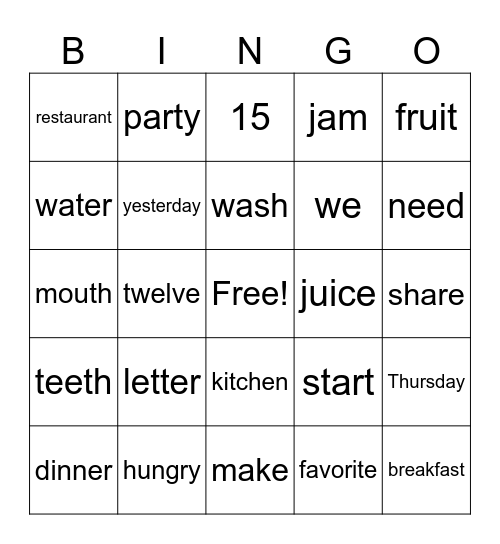 | B | I | N | G | O |
|---|---|---|---|---|
| restaurant | party | 15 | jam | fruit |
| water | yesterday | wash | we | need |
| mouth | twelve | Free! | juice | share |
| teeth | letter | kitchen | start | Thursday |
| dinner | hungry | make | favorite | breakfast |